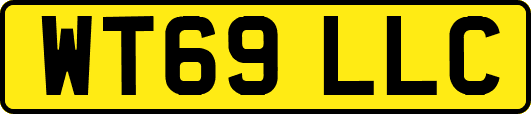 WT69 LLC